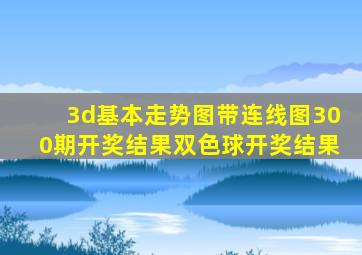 3d基本走势图带连线图300期开奖结果双色球开奖结果